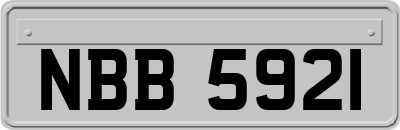 NBB 5921